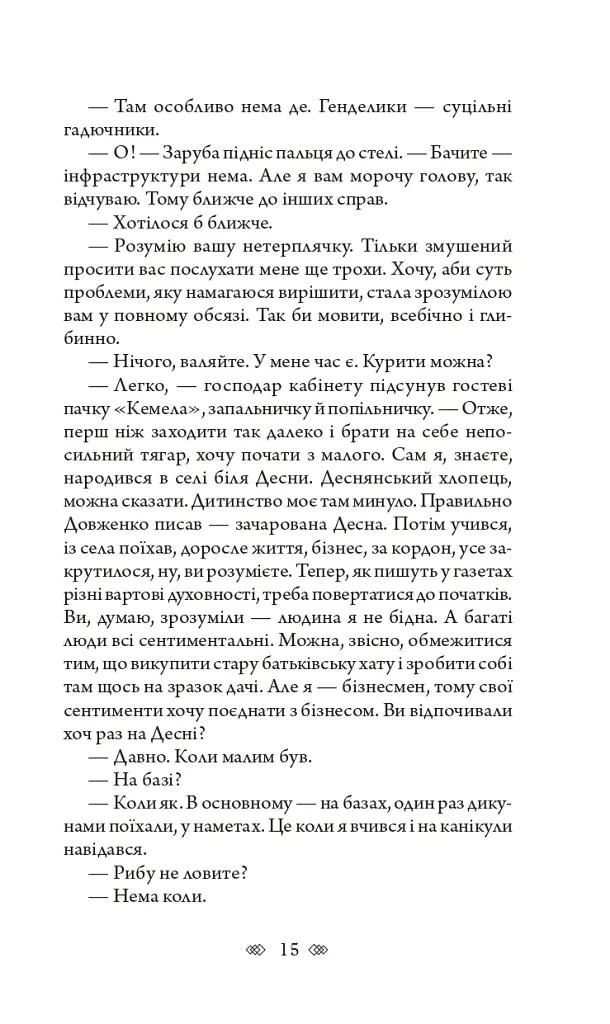 — Там особливо нема де. Генделики — суцільні гадючники.

— О! — Заруба підніс пальця до стелі. — Бачите — інфраструктури нема. Але я вам морочу голову, так відчуваю. Тому ближче до інших справ.

— Хотілося б ближче.

— Розумію вашу нетерплячку. Тільки змушений просити вас послухати мене ще трохи. Хочу, аби суть проблеми, яку намагаюся вирішити, стала зрозумілою вам у повному обсязі. Так би мовити, всебічно і глибинно.

— Нічого, валяйте. У мене час є. Курити можна?

— Легко, — господар кабінету підсунув гостеві пачку «Кемела», запальничку й попільничку. — Отже, перш ніж заходити так далеко і брати на себе непосильний тягар, хочу почати з малого. Сам я, знаєте, народився в селі біля Десни. Деснянський хлопець, можна сказати. Дитинство моє там минуло. Правильно Довженко писав — зачарована Десна. Потім учився, із села поїхав, доросле життя, бізнес, за кордон, усе закрутилося, ну, ви розумієте. Тепер, як пишуть у газетах різні вартові духовності, треба повертатися до початків. Ви, думаю, зрозуміли — людина я не бідна. А багаті люди всі сентиментальні. Можна, звісно, обмежитися тим, що викупити стару батьківську хату і зробити собі там щось на зразок дачі. Але я — бізнесмен, тому свої сентименти хочу поєднати з бізнесом. Ви відпочивали хоч раз на Десні?

— Давно. Коли малим був.

— На базі?

— Коли як. В основному — на базах, один раз дикунами поїхали, у наметах. Це коли я вчився і на канікули навідався.

— Рибу не ловите?

— Нема коли.

15